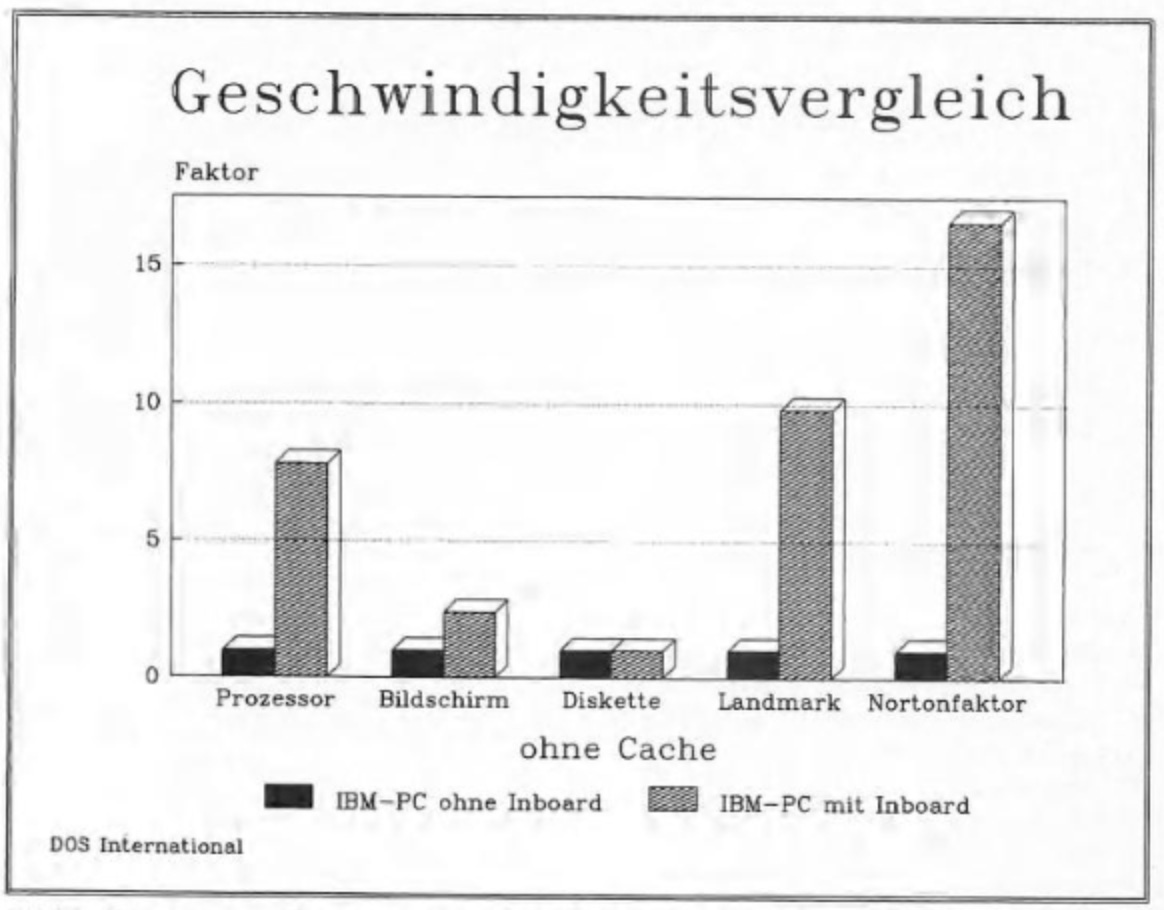 Geschwindigkeitsvergleich

Faktor

15

10

5

0

Prozessor

Bildschirm

Diskette

Landmark

Nortonfaktor

ohne Cache

IBM-PC ohne Inboard

IBM-PC mit Inboard

DOS International